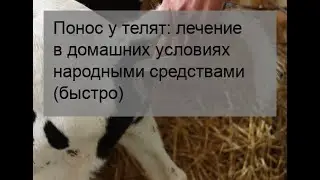 Понос у телят: лечение в домашних условиях народными средствами (быстро)